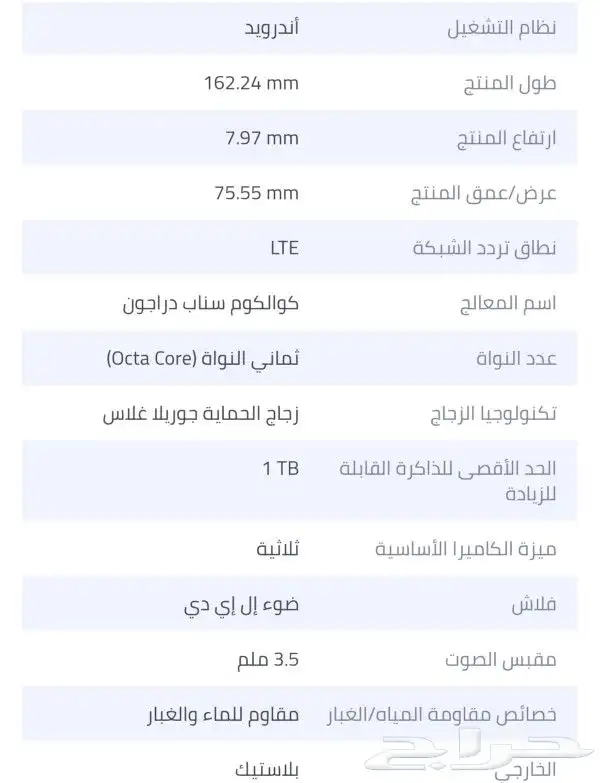 | نظام التشغيل | أندرويد |
|---|---|
| طول المنتج | 162.24 mm |
| ارتفاع المنتج | 7.97 mm |
| عرض/عمق المنتج | 75.55 mm |
| نطاق تردد الشبكة | LTE |
| اسم المعالج | كوالكوم سناب دراجون |
| عدد النواة | ثماني النواة (Octa Core) |
| تكنولوجيا الزجاج | زجاج الحماية جوريلا غلاس |
| الحد الأقصى للذاكرة القابلة للزيادة | 1 TB |
| ميزة الكاميرا الأساسية | ثلاثية |
| فلاش | ضوء إل إي دي |
| مقبس الصوت | 3.5 ملم |
| خصائص مقاومة المياه/الغبار | مقاوم للماء والغبار |
| الخارجي | بلاستيك |

حراج